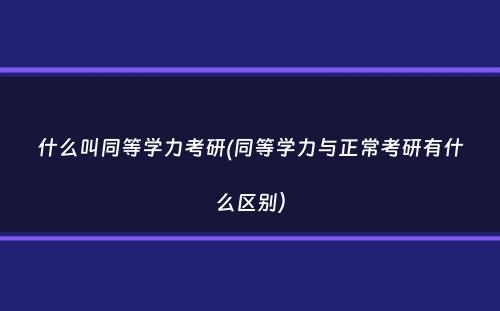 什么叫同等学力考研(同等学力与正常考研有什么区别)